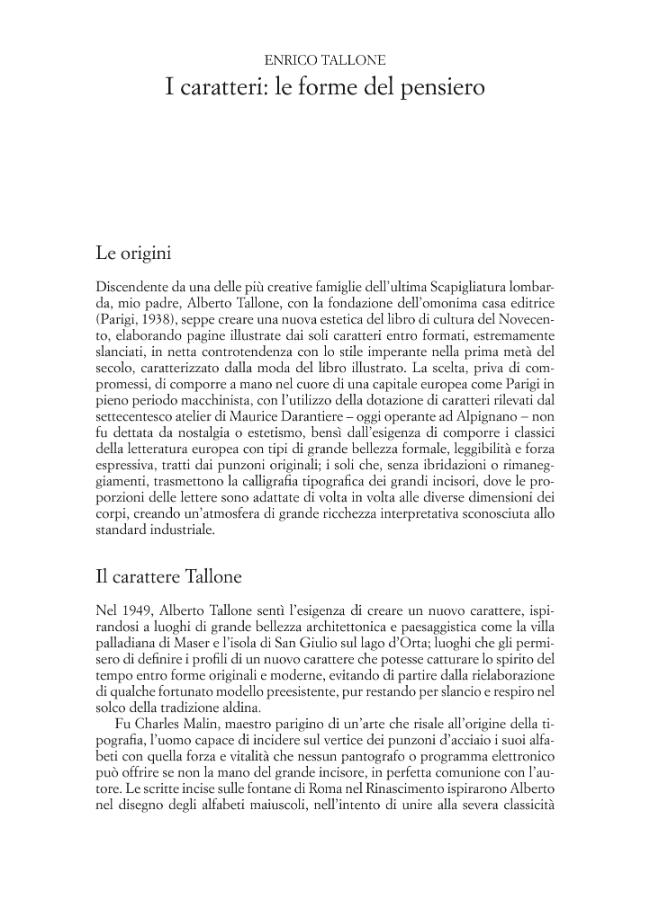 ENRICO TALLONE

I caratteri: le forme del pensiero

Le origini

Discendente da una delle più creative famiglie dell'ultima Scapigliatura lombarda, mio padre, Alberto Tallone, con la fondazione dell'omonima casa editrice (Parigi, 1938), seppe creare una nuova estetica del libro di cultura del Novecento, elaborando pagine illustrate dai soli caratteri entro formati, estremamente slanciati, in netta controtendenza con lo stile imperante nella prima metà del secolo, caratterizzato dalla moda del libro illustrato. La scelta, priva di compromessi, di comporre a mano nel cuore di una capitale europea come Parigi in pieno periodo macchinista, con l'utilizzo della dotazione di caratteri rilevati dal settecentesco atelier di Maurice Darantiere – oggi operante ad Alpignano – non fu dettata da nostalgia o estetismo, bensì dall'esigenza di comporre i classici della letteratura europea con tipi di grande bellezza formale, leggibilità e forza espressiva, tratti dai punzoni originali; i soli che, senza ibridazioni o rimaneggiamenti, trasmettono la calligrafia tipografica dei grandi incisori, dove le proporzioni delle lettere sono adattate di volta in volta alle diverse dimensioni dei corpi, creando un'atmosfera di grande ricchezza interpretativa sconosciuta allo standard industriale.

Il carattere Tallone

Nel 1949, Alberto Tallone sentì l'esigenza di creare un nuovo carattere, ispirandosi a luoghi di grande bellezza architettonica e paesaggistica come la villa palladiana di Maser e l'isola di San Giulio sul lago d'Orta; luoghi che gli permisero di definire i profili di un nuovo carattere che potesse catturare lo spirito del tempo entro forme originali e moderne, evitando di partire dalla rielaborazione di qualche fortunato modello preesistente, pur restando per slancio e respiro nel solco della tradizione aldina.

Fu Charles Malin, maestro parigino di un'arte che risale all'origine della tipografia, l'uomo capace di incidere sul vertice dei punzoni d'acciaio i suoi alfabeti con quella forza e vitalità che nessun pantografo o programma elettronico può offrire se non la mano del grande incisore, in perfetta comunione con l'autore. Le scritte incise sulle fontane di Roma nel Rinascimento ispirarono Alberto nel disegno degli alfabeti maiuscoli, nell'intento di unire alla severa classicità